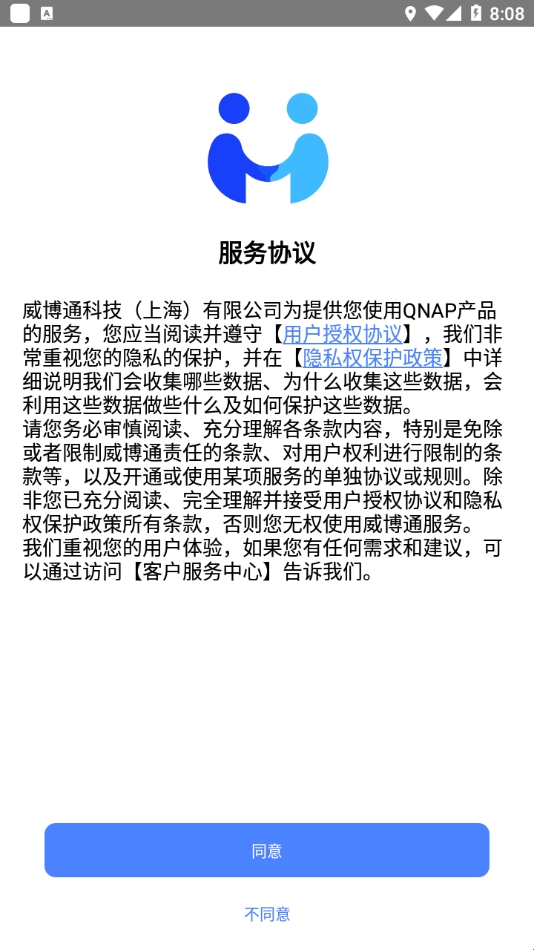 8:08

服务协议

威博通科技（上海）有限公司为提供您使用QNAP产品的服务，您应当阅读并遵守【用户授权协议】，我们非常重视您的隐私的保护，并在【隐私权保护政策】中详细说明我们会收集哪些数据、为什么收集这些数据，会利用这些数据做些什么及如何保护这些数据。
请您务必审慎阅读、充分理解各条款内容，特别是免除或者限制威博通责任的条款、对用户权利进行限制的条款等，以及开通或使用某项服务的单独协议或规则。除非您已充分阅读、完全理解并接受用户授权协议和隐私权保护政策所有条款，否则您无权使用威博通服务。
我们重视您的用户体验，如果您有任何需求和建议，可以通过访问【客户服务中心】告诉我们。

同意

不同意